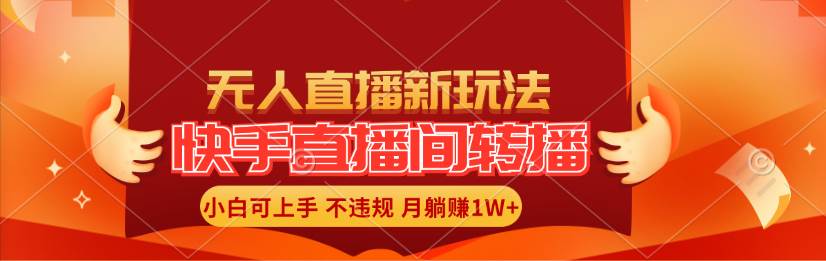 无人直播新玩法
快手直播间转播
小白可上手 不违规 月躺赚1W+